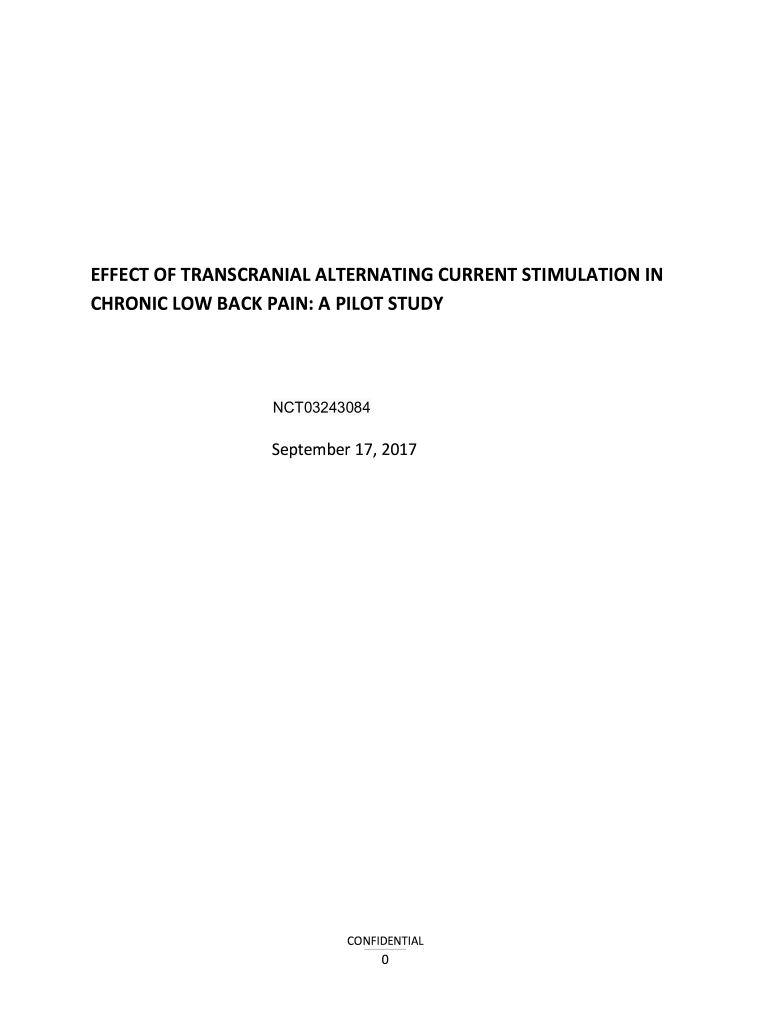 EFFECT OF TRANSCRANIAL ALTERNATING CURRENT STIMULATION IN CHRONIC LOW BACK PAIN: A PILOT STUDY

NCT03243084

September 17, 2017

CONFIDENTIAL
0